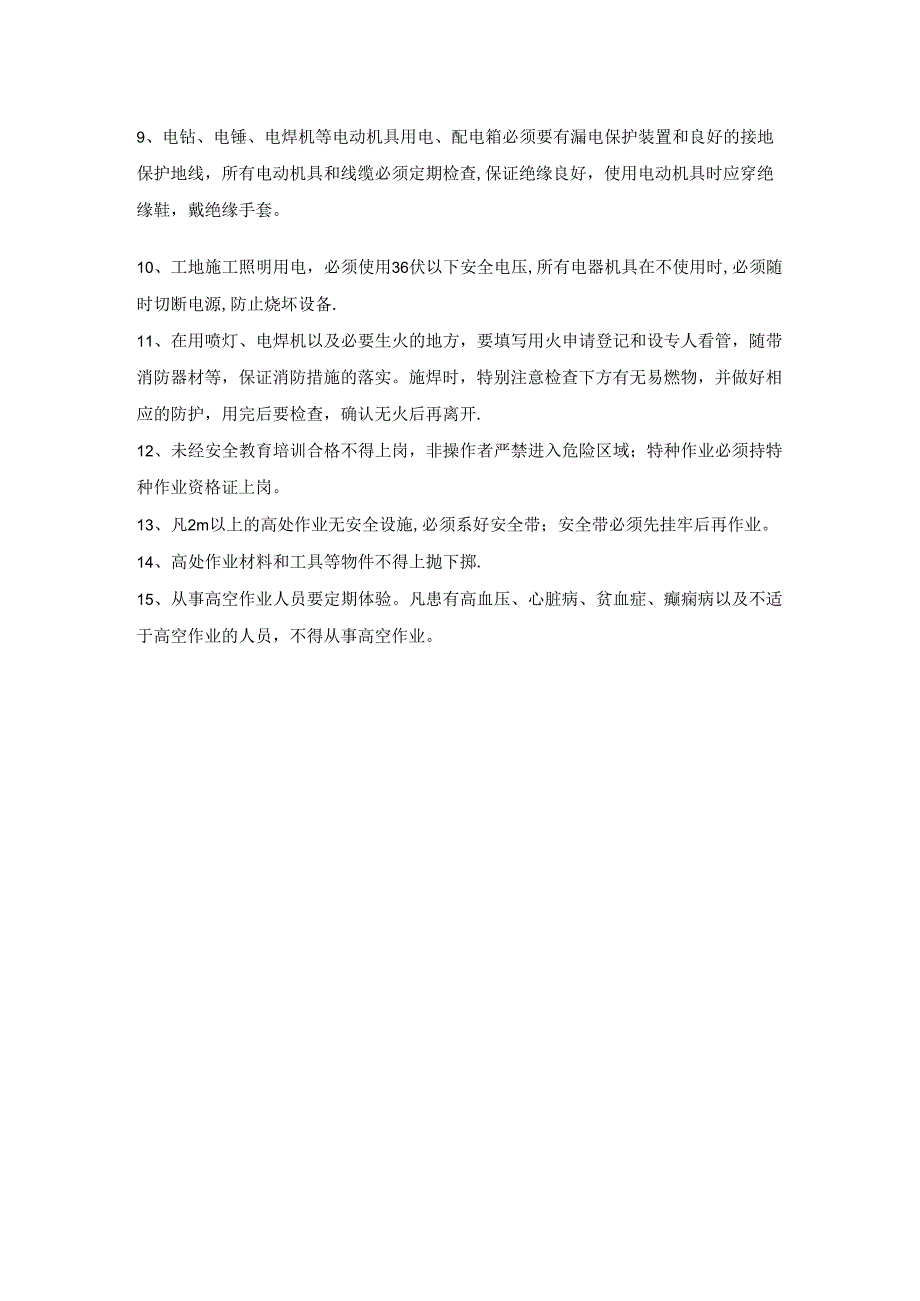 9、电钻、电锤、电焊机等电动机具用电、配电箱必须要有漏电保护装置和良好的接地保护地线，所有电动机具和线缆必须定期检查,保证绝缘良好，使用电动机具时应穿绝缘鞋，戴绝缘手套。

10、工地施工照明用电，必须使用36伏以下安全电压,所有电器机具在不使用时,必须随时切断电源,防止烧坏设备.

11、在用喷灯、电焊机以及必要生火的地方，要填写用火申请登记和设专人看管，随带消防器材等，保证消防措施的落实。施焊时，特别注意检查下方有无易燃物，并做好相应的防护，用完后要检查，确认无火后再离开.

12、未经安全教育培训合格不得上岗，非操作者严禁进入危险区域；特种作业必须持特种作业资格证上岗。

13、凡2m以上的高处作业无安全设施,必须系好安全带；安全带必须先挂牢后再作业。

14、高处作业材料和工具等物件不得上抛下掷.

15、从事高空作业人员要定期体验。凡患有高血压、心脏病、贫血症、癫痫病以及不适于高空作业的人员，不得从事高空作业。